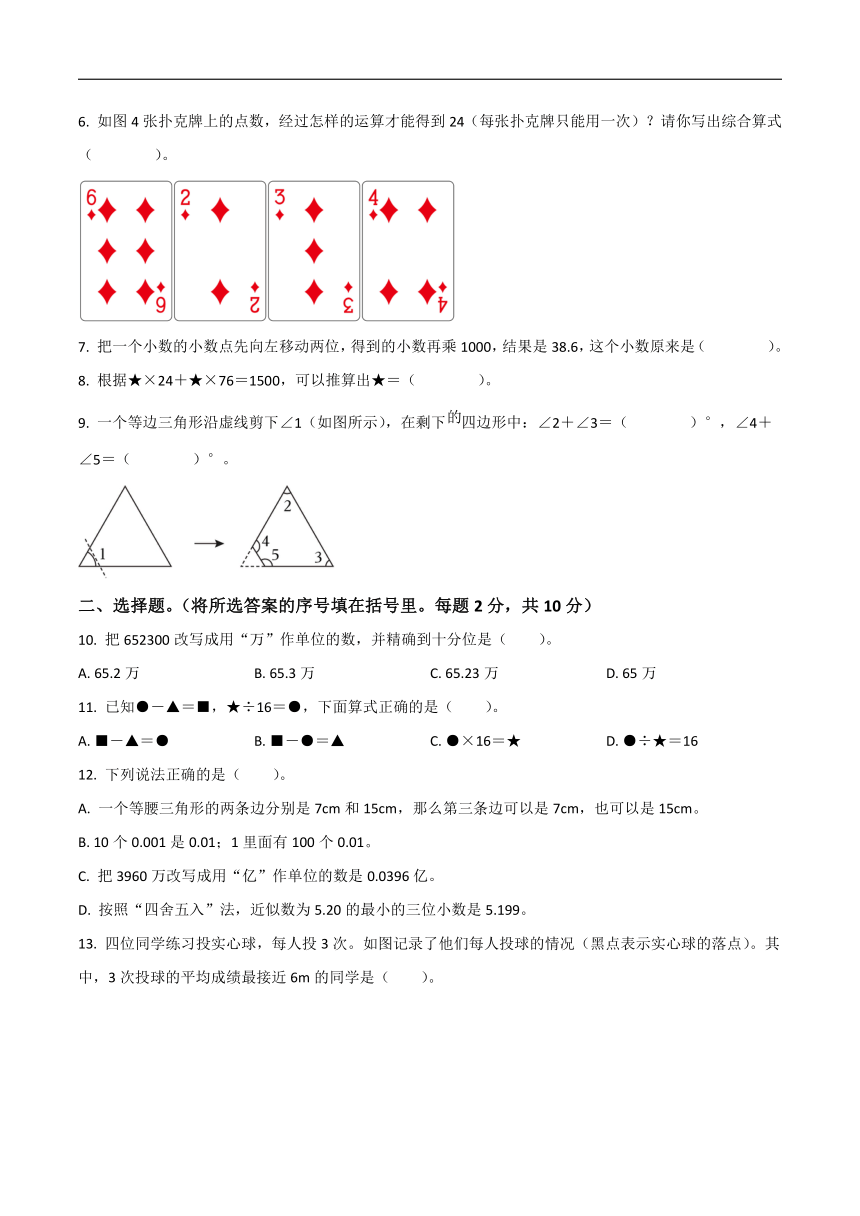 6. 如图 4 张扑克牌上的点数，经过怎样的运算才能得到 24（每张扑克牌只能用一次）？请你写出综合算式（　　　　）。

6 6 2 2 3 3 4 4

7. 把一个小数的小数点先向左移动两位，得到的小数再乘 1000，结果是 38.6，这个小数原来是（　　　　）。

8. 根据★×24＋★×76＝1500，可以推算出★＝（　　　　）。

9. 一个等边三角形沿虚线剪下∠1（如图所示），在剩下的四边形中：∠2＋∠3＝（　　　　）°，∠4＋∠5＝（　　　　）°。

1　2　4　5　3

二、选择题。（将所选答案的序号填在括号里。每题 2 分，共 10 分）

10. 把 652300 改写成用“万”作单位的数，并精确到十分位是（　　）。

A. 65.2 万　　B. 65.3 万　　C. 65.23 万　　D. 65 万

11. 已知●－▲＝■，★÷16＝●，下面算式正确的是（　　）。

A. ■－▲＝●　　B. ■－●＝▲　　C. ●×16＝★　　D. ●÷★＝16

12. 下列说法正确的是（　　）。

A. 一个等腰三角形的两条边分别是 7cm 和 15cm，那么第三条边可以是 7cm，也可以是 15cm。

B. 10 个 0.001 是 0.01；1 里面有 100 个 0.01。

C. 把 3960 万改写成用“亿”作单位的数是 0.0396 亿。

D. 按照“四舍五入”法，近似数为 5.20 的最小的三位小数是 5.199。

13. 四位同学练习投实心球，每人投 3 次。如图记录了他们每人投球的情况（黑点表示实心球的落点）。其中，3 次投球的平均成绩最接近 6m 的同学是（　　）。